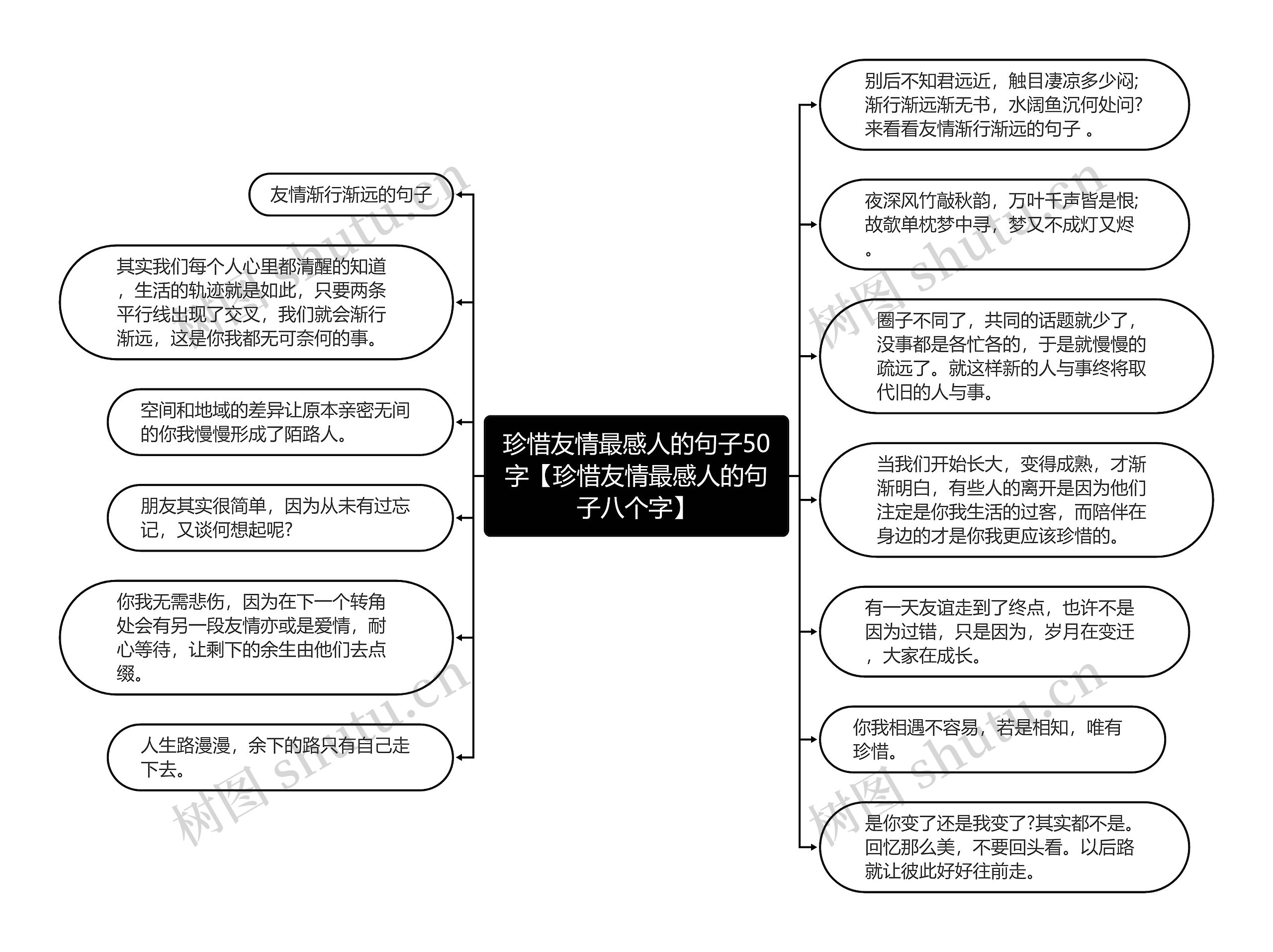 珍惜友情最感人的句子50字【珍惜友情最感人的句子八个字】

友情渐行渐远的句子

其实我们每个人心里都清醒的知道，生活的轨迹就是如此，只要两条平行线出现了交叉，我们就会渐行渐远，这是你我都无可奈何的事。

空间和地域的差异让原本亲密无间的你我慢慢形成了陌路人。

朋友其实很简单，因为从未有过忘记，又谈何想起呢?

你我无需悲伤，因为在下一个转角处会有另一段友情亦或是爱情，耐心等待，让剩下的余生由他们去点缀。

人生路漫漫，余下的路只有自己走下去。

别后不知君远近，触目凄凉多少闷;渐行渐远渐无书，水阔鱼沉何处问?来看看友情渐行渐远的句子 。

夜深风竹敲秋韵，万叶千声皆是恨;故欹单枕梦中寻，梦又不成灯又烬。

圈子不同了，共同的话题就少了，没事都是各忙各的，于是就慢慢的疏远了。就这样新的人与事终将取代旧的人与事。

当我们开始长大，变得成熟，才渐渐明白，有些人的离开是因为他们注定是你我生活的过客，而陪伴在身边的才是你我更应该珍惜的。

有一天友谊走到了终点，也许不是因为过错，只是因为，岁月在变迁，大家在成长。

你我相遇不容易，若是相知，唯有珍惜。

是你变了还是我变了?其实都不是。回忆那么美，不要回头看。以后路就让彼此好好往前走。

树图 shutu.cn
树图 shutu.cn
树图 shutu.cn
树图 shutu.cn